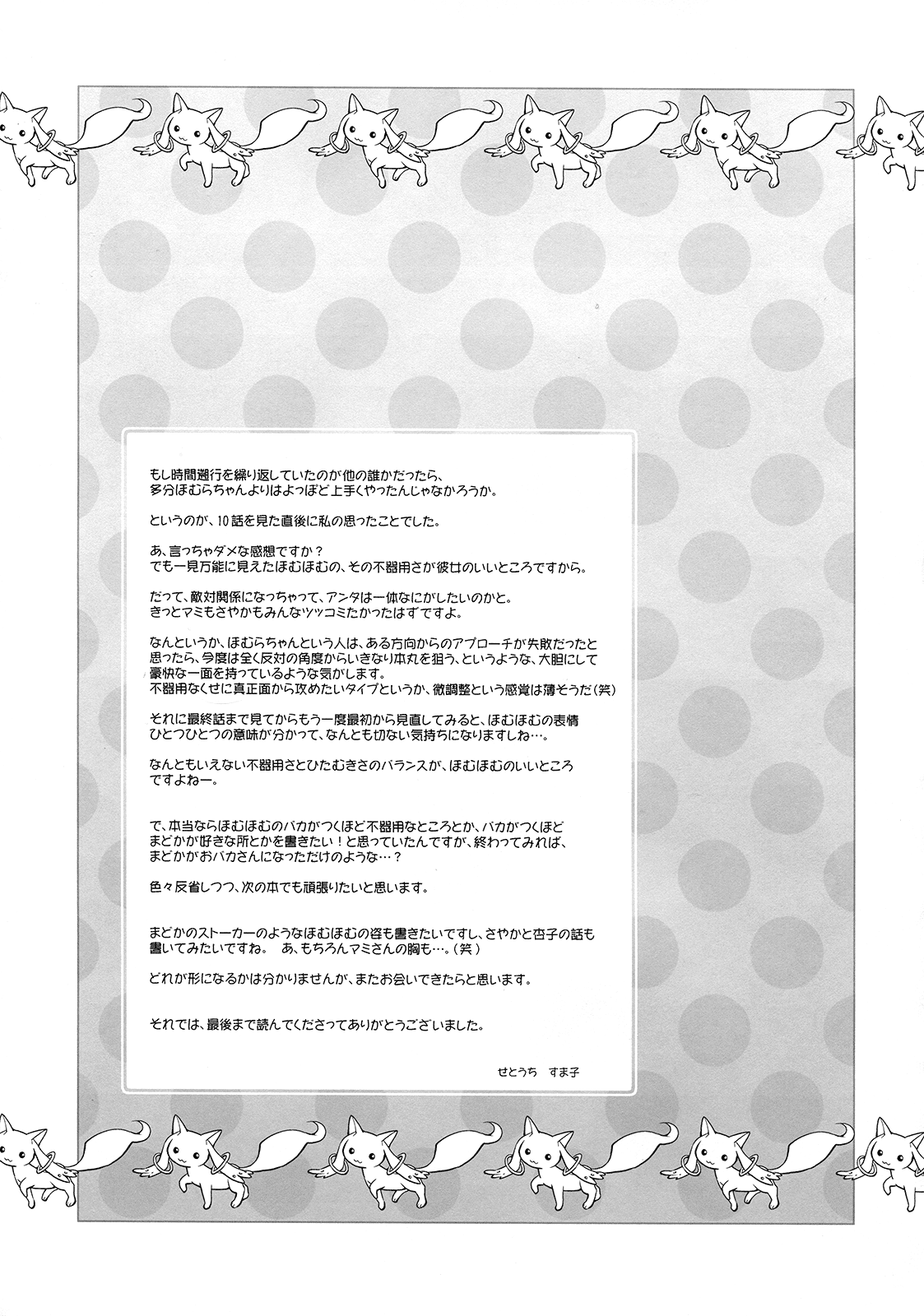 もし時間遡行を繰り返していたのが他の誰かだったら、多分ほむらちゃんよりはよっぽど上手くやったんじゃなかろうか。

というのが、10話を見た直後に私の思ったことでした。

あ、言っちゃダメな感想ですか？
でも一見万能に見えたほむほむの、その不器用さが彼女のいいところですから。

だって、敵対関係になっちゃって、アンタは一体なにがしたいのかと。
きっとマミもさやかもみんなツッコミたかったはずですよ。

なんというか、ほむらちゃんという人は、ある方向からのアプローチが失敗だったと思ったら、今度は全く反対の角度からいきなり本丸を狙う、というような、大胆にして豪快な一面を持っているような気がします。
不器用なくせに真正面から攻めたいタイプというか、微調整という感覚は薄そうだ（笑）

それに最終話まで見てからもう一度最初から見直してみると、ほむほむの表情ひとつひとつの意味が分かって、なんとも切ない気持ちになりますしね…。

なんともいえない不器用さとひたむきさのバランスが、ほむほむのいいところですよねー。

で、本当ならほむほむのバカがつくほど不器用なところとか、バカがつくほどまどかが好きな所とかを書きたい！と思っていたんですが、終わってみれば、まどかがおバカさんになっただけのような…？

色々反省しつつ、次の本でも頑張りたいと思います。

まどかのストーカーのようなほむほむの姿も書きたいですし、さやかと杏子の話も書いてみたいですね。　あ、もちろんマミさんの胸も…。（笑）

どれが形になるかは分かりませんが、またお会いできたらと思います。

それでは、最後まで読んでくださってありがとうございました。

せとうち　すま子